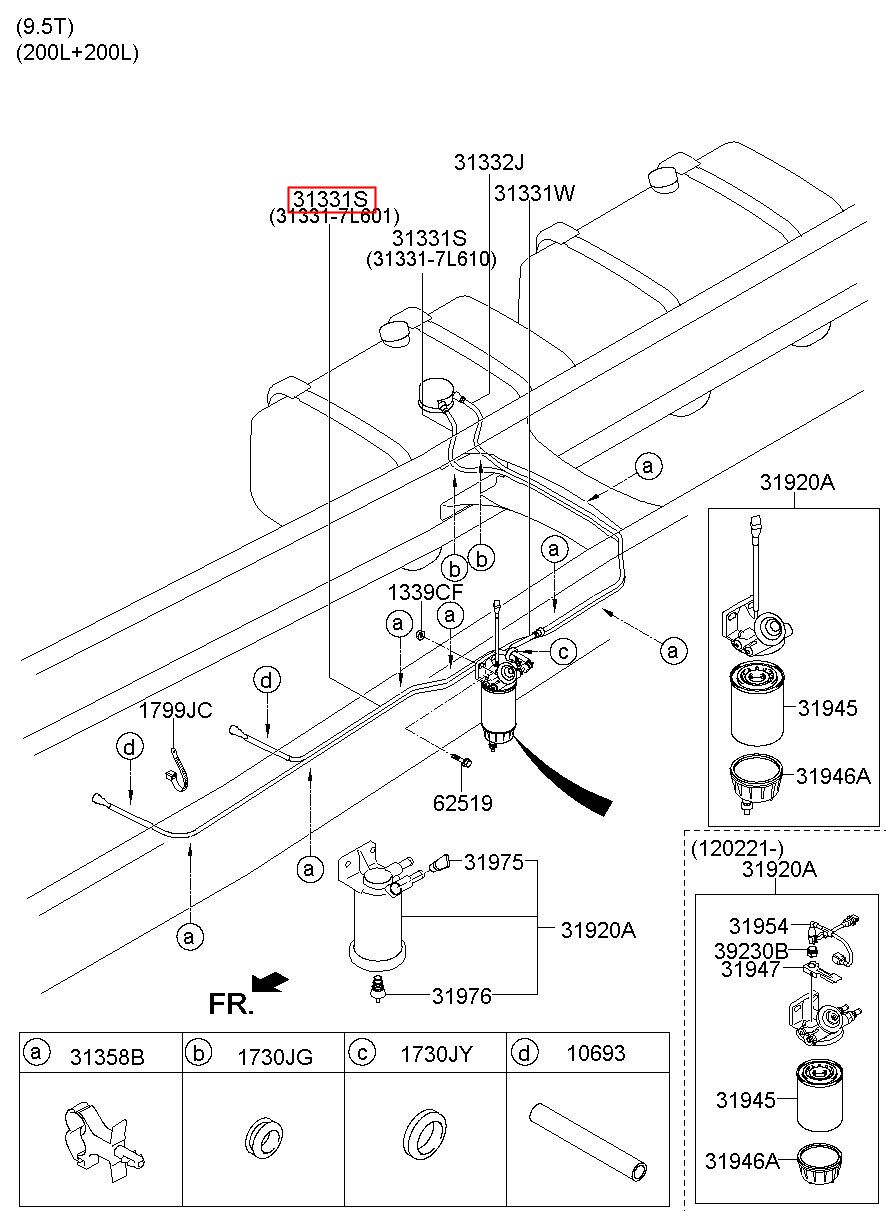 (9.5T)
(200L+200L)

31332J
31331S
(31331-7L601)
31331W
31331S
(31331-7L610)

a
b
b
a
1339CF
a
a
c
a
d
1799JC
d
62519
a
a
31975
31920A
31976
FR.

31920A
31945
31946A

(120221-)
31920A
31954
39230B
31947
31945
31946A

| a 31358B | b 1730JG | c 1730JY | d 10693 |
|---|---|---|---|
| | | | |